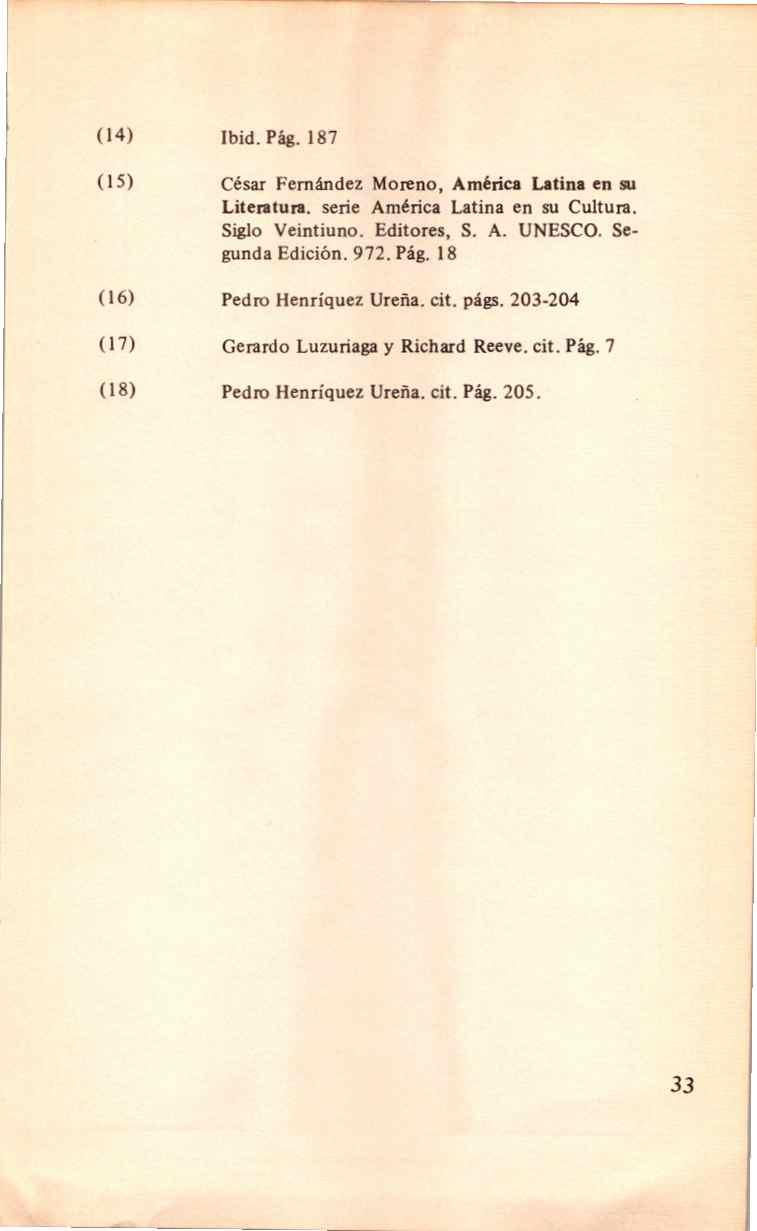 (14) Ibid. Pág. 187

(15) César Fernández Moreno, América Latina en su Literatura. serie América Latina en su Cultura. Siglo Veintiuno. Editores, S. A. UNESCO. Segunda Edición. 972. Pág. 18

(16) Pedro Henríquez Ureña. cit. págs. 203-204

(17) Gerardo Luzuriaga y Richard Reeve. cit. Pág. 7

(18) Pedro Henríquez Ureña. cit. Pág. 205.

33